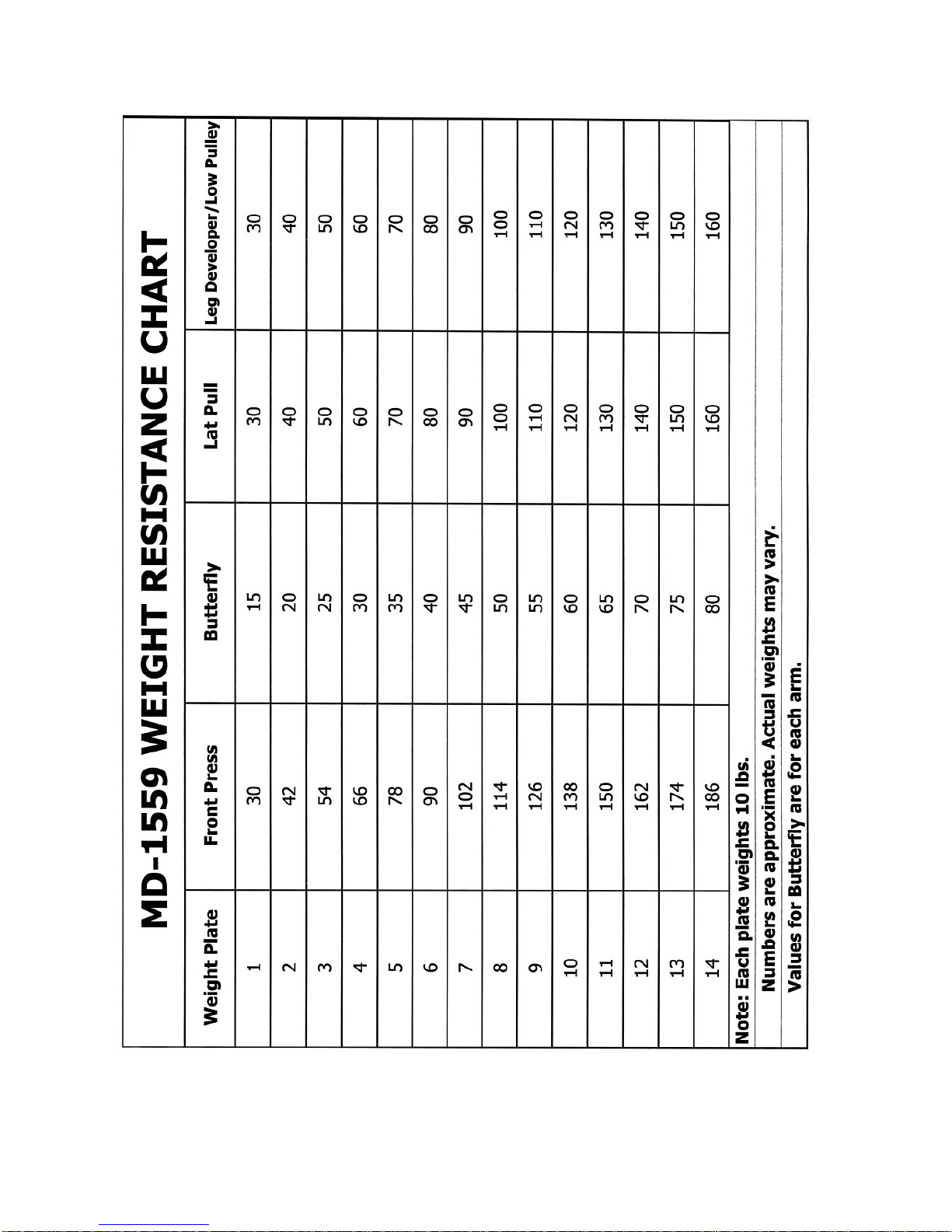 MD-1559 WEIGHT RESISTANCE CHART

| Weight Plate | Front Press | Butterfly | Lat Pull | Leg Developer/Low Pulley |
|---|---|---|---|---|
| 1 | 30 | 15 | 30 | 30 |
| 2 | 42 | 20 | 40 | 40 |
| 3 | 54 | 25 | 50 | 50 |
| 4 | 66 | 30 | 60 | 60 |
| 5 | 78 | 35 | 70 | 70 |
| 6 | 90 | 40 | 80 | 80 |
| 7 | 102 | 45 | 90 | 90 |
| 8 | 114 | 50 | 100 | 100 |
| 9 | 126 | 55 | 110 | 110 |
| 10 | 138 | 60 | 120 | 120 |
| 11 | 150 | 65 | 130 | 130 |
| 12 | 162 | 70 | 140 | 140 |
| 13 | 174 | 75 | 150 | 150 |
| 14 | 186 | 80 | 160 | 160 |

Note: Each plate weights 10 lbs.
Numbers are approximate. Actual weights may vary.
Values for Butterfly are for each arm.